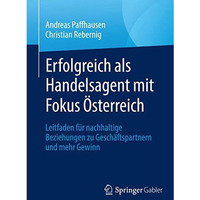 Andreas Paffhausen
Christian Rebernig

Erfolgreich als Handelsagent mit Fokus Österreich

Leitfaden für nachhaltige Beziehungen zu Geschäftspartnern und mehr Gewinn

Springer Gabler